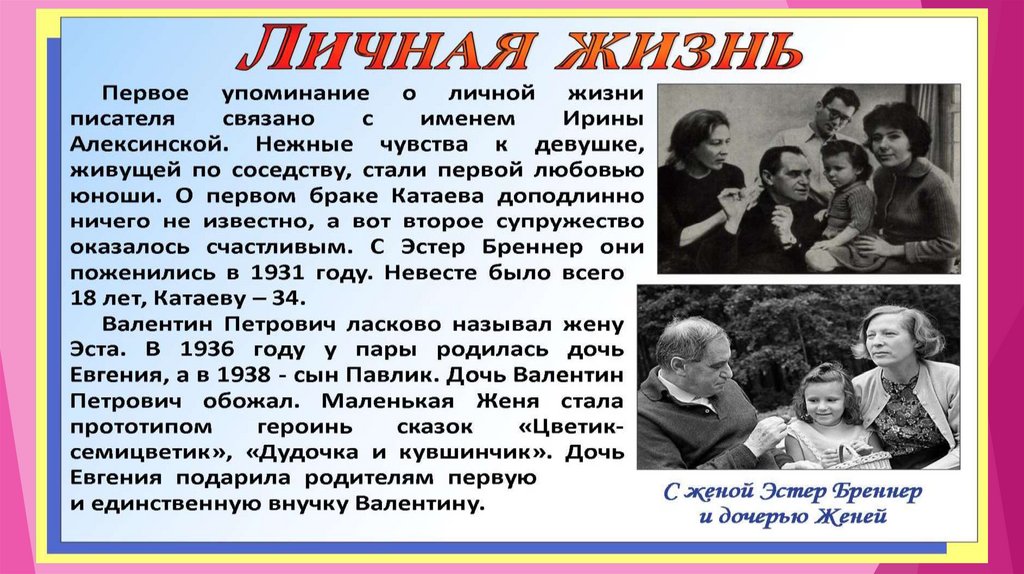 ЛИЧНАЯ ЖИЗНЬ

Первое упоминание о личной жизни писателя связано с именем Ирины Алексинской. Нежные чувства к девушке, живущей по соседству, стали первой любовью юноши. О первом браке Катаева доподлинно ничего не известно, а вот второе супружество оказалось счастливым. С Эстер Бреннер они поженились в 1931 году. Невесте было всего 18 лет, Катаеву – 34.

Валентин Петрович ласково называл жену Эста. В 1936 году у пары родилась дочь Евгения, а в 1938 - сын Павлик. Дочь Валентин Петрович обожал. Маленькая Женя стала прототипом героинь сказок «Цветик-семицветик», «Дудочка и кувшинчик». Дочь Евгения подарила родителям первую и единственную внучку Валентину.

С женой Эстер Бреннер
и дочерью Женей